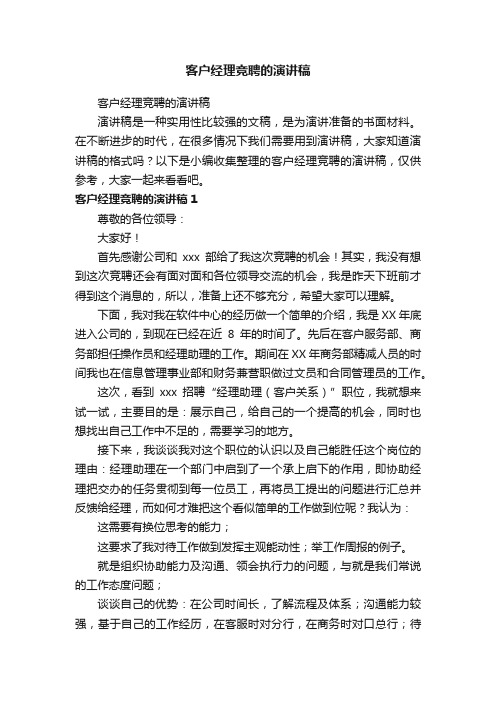 客户经理竞聘的演讲稿

客户经理竞聘的演讲稿

演讲稿是一种实用性比较强的文稿，是为演讲准备的书面材料。在不断进步的时代，在很多情况下我们需要用到演讲稿，大家知道演讲稿的格式吗？以下是小编收集整理的客户经理竞聘的演讲稿，仅供参考，大家一起来看看吧。

客户经理竞聘的演讲稿 1

尊敬的各位领导：

大家好！

首先感谢公司和 xxx 部给了我这次竞聘的机会！其实，我没有想到这次竞聘还会有面对面和各位领导交流的机会，我是昨天下班前才得到这个消息的，所以，准备上还不够充分，希望大家可以理解。

下面，我对我在软件中心的经历做一个简单的介绍，我是 XX 年底进入公司的，到现在已经在近 8 年的时间了。先后在客户服务部、商务部担任操作员和经理助理的工作。期间在 XX 年商务部精减人员的时间我也在信息管理事业部和财务兼营职做过文员和合同管理员的工作。

这次，看到 xxx 招聘“经理助理（客户关系）”职位，我就想来试一试，主要目的是：展示自己，给自己的一个提高的机会，同时也想找出自己工作中不足的，需要学习的地方。

接下来，我谈谈我对这个职位的认识以及自己能胜任这个岗位的理由：经理助理在一个部门中启到了一个承上启下的作用，即协助经理把交办的任务贯彻到每一位员工，再将员工提出的问题进行汇总并反馈给经理，而如何才难把这个看似简单的工作做到位呢？我认为：

这需要有换位思考的能力；

这要求了我对待工作做到发挥主观能动性；举工作周报的例子。

就是组织协助能力及沟通、领会执行力的问题，与就是我们常说的工作态度问题；

谈谈自己的优势：在公司时间长，了解流程及体系；沟通能力较强，基于自己的工作经历，在客服时对分行，在商务时对口总行；待